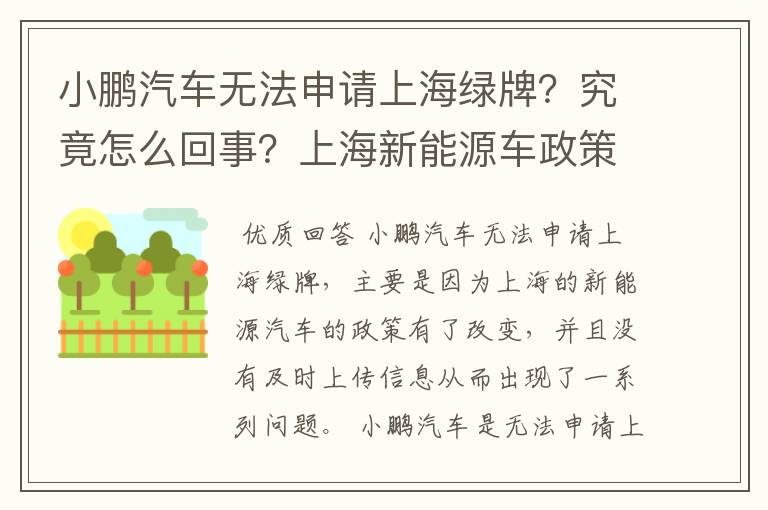 小鹏汽车无法申请上海绿牌？究竟怎么回事？上海新能源车政策

优质回答 小鹏汽车无法申请上海绿牌，主要是因为上海的新能源汽车的政策有了改变，并且没有及时上传信息从而出现了一系列问题。 小鹏汽车是无法申请上